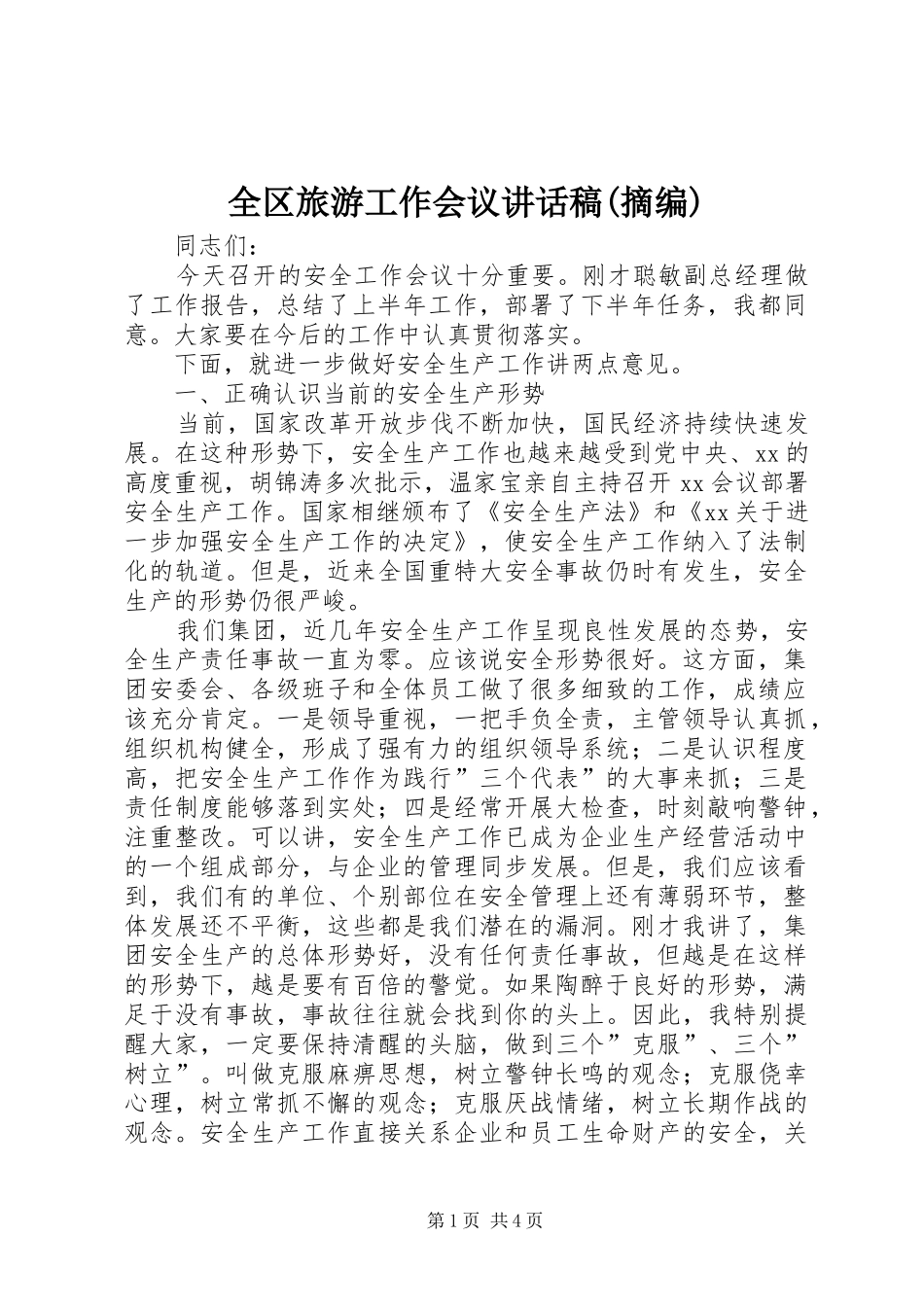 全区旅游工作会议讲话稿(摘编)

同志们：

今天召开的安全工作会议十分重要。刚才聪敏副总经理做了工作报告，总结了上半年工作，部署了下半年任务，我都同意。大家要在今后的工作中认真贯彻落实。

下面，就进一步做好安全生产工作讲两点意见。

一、正确认识当前的安全生产形势

当前，国家改革开放步伐不断加快，国民经济持续快速发展。在这种形势下，安全生产工作也越来越受到党中央、xx的高度重视，胡锦涛多次批示，温家宝亲自主持召开xx会议部署安全生产工作。国家相继颁布了《安全生产法》和《xx关于进一步加强安全生产工作的决定》，使安全生产工作纳入了法制化的轨道。但是，近来全国重特大安全事故仍时有发生，安全生产的形势仍很严峻。

我们集团，近几年安全生产工作呈现良性发展的态势，安全生产责任事故一直为零。应该说安全形势很好。这方面，集团安委会、各级班子和全体员工做了很多细致的工作，成绩应该充分肯定。一是领导重视，一把手负全责，主管领导认真抓，组织机构健全，形成了强有力的组织领导系统；二是认识程度高，把安全生产工作作为践行”三个代表”的大事来抓；三是责任制度能够落到实处；四是经常开展大检查，时刻敲响警钟，注重整改。可以讲，安全生产工作已成为企业生产经营活动中的一个组成部分，与企业的管理同步发展。但是，我们应该看到，我们有的单位、个别部位在安全管理上还有薄弱环节，整体发展还不平衡，这些都是我们潜在的漏洞。刚才我讲了，集团安全生产的总体形势好，没有任何责任事故，但越是在这样的形势下，越是要有百倍的警觉。如果陶醉于良好的形势，满足于没有事故，事故往往就会找到你的头上。因此，我特别提醒大家，一定要保持清醒的头脑，做到三个”克服”、三个”树立”。叫做克服麻痹思想，树立警钟长鸣的观念；克服侥幸心理，树立常抓不懈的观念；克服厌战情绪，树立长期作战的观念。安全生产工作直接关系企业和员工生命财产的安全，关

第1页 共4页